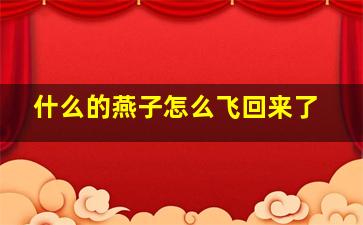 什么的燕子怎么飞回来了